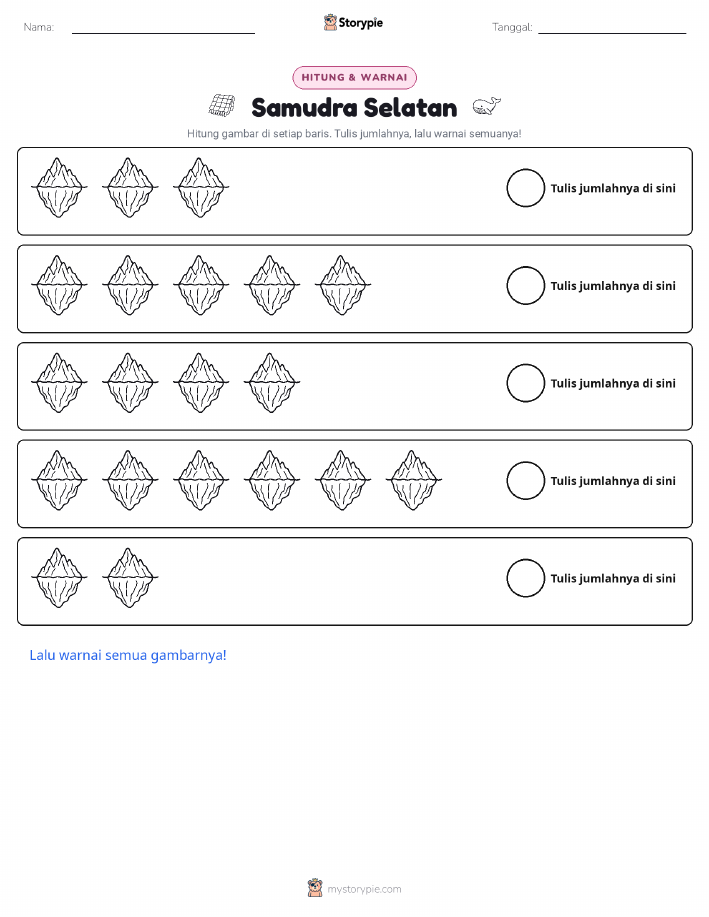 Nama: ____ Storypie Tanggal: ____

HITUNG & WARNAI

Samudra Selatan

Hitung gambar di setiap baris. Tulis jumlahnya, lalu warnai semuanya!

Tulis jumlahnya di sini

Tulis jumlahnya di sini

Tulis jumlahnya di sini

Tulis jumlahnya di sini

Tulis jumlahnya di sini

Lalu warnai semua gambarnya!

mystorypie.com